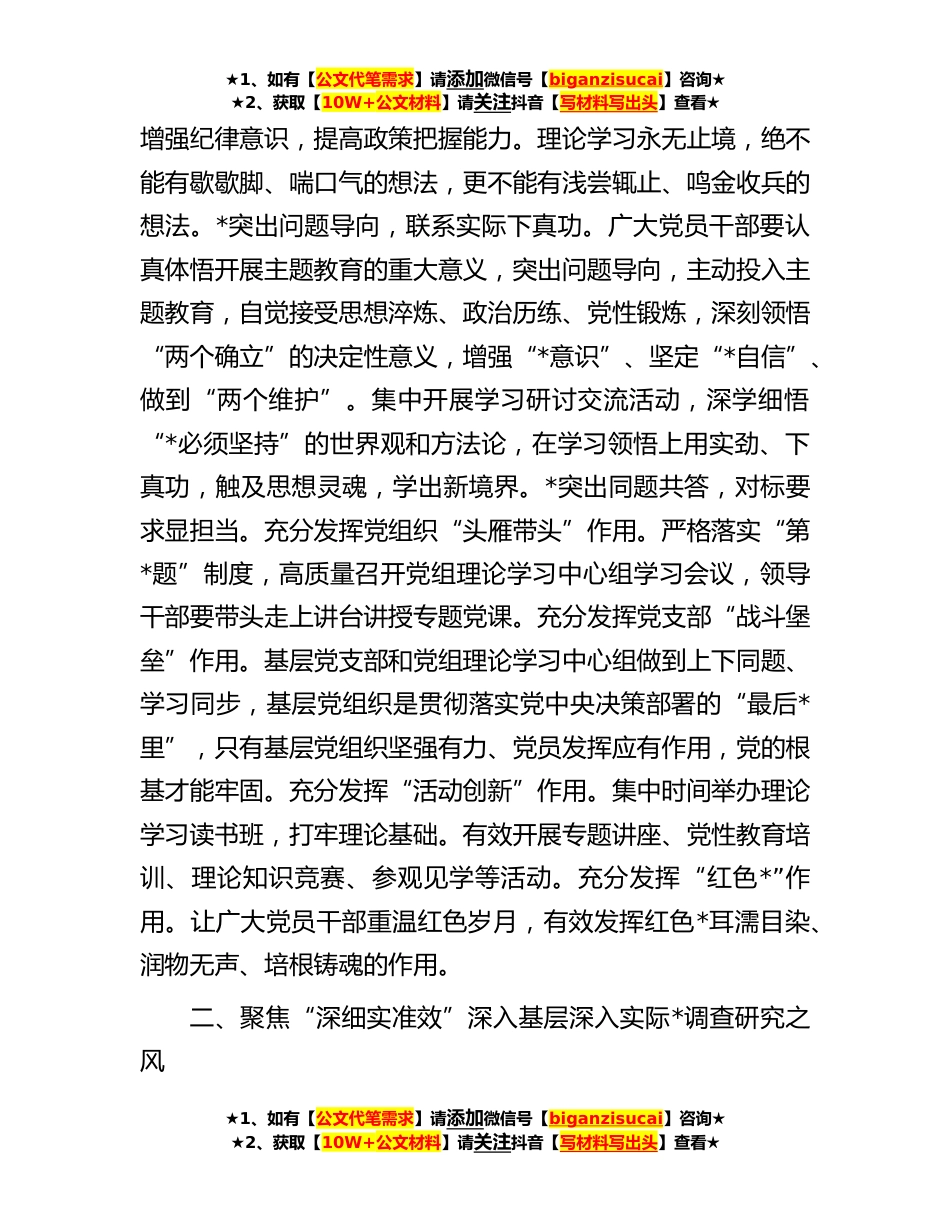 ★1、如有【公文代笔需求】请添加微信号【biganzisucai】咨询★
★2、获取【10W+公文材料】请关注抖音【写材料写出头】查看★

增强纪律意识，提高政策把握能力。理论学习永无止境，绝不能有歇歇脚、喘口气的想法，更不能有浅尝辄止、鸣金收兵的想法。*突出问题导向，联系实际下真功。广大党员干部要认真体悟开展主题教育的重大意义，突出问题导向，主动投入主题教育，自觉接受思想淬炼、政治历练、党性锻炼，深刻领悟“两个确立”的决定性意义，增强“*意识”、坚定“*自信”、做到“两个维护”。集中开展学习研讨交流活动，深学细悟“*必须坚持”的世界观和方法论，在学习领悟上用实劲、下真功，触及思想灵魂，学出新境界。*突出同题共答，对标要求显担当。充分发挥党组织“头雁带头”作用。严格落实“第*题”制度，高质量召开党组理论学习中心组学习会议，领导干部要带头走上讲台讲授专题党课。充分发挥党支部“战斗堡垒”作用。基层党支部和党组理论学习中心组做到上下同题、学习同步，基层党组织是贯彻落实党中央决策部署的“最后*里”，只有基层党组织坚强有力、党员发挥应有作用，党的根基才能牢固。充分发挥“活动创新”作用。集中时间举办理论学习读书班，打牢理论基础。有效开展专题讲座、党性教育培训、理论知识竞赛、参观见学等活动。充分发挥“红色*”作用。让广大党员干部重温红色岁月，有效发挥红色*耳濡目染、润物无声、培根铸魂的作用。

二、聚焦“深细实准效”深入基层深入实际*调查研究之风

★1、如有【公文代笔需求】请添加微信号【biganzisucai】咨询★
★2、获取【10W+公文材料】请关注抖音【写材料写出头】查看★